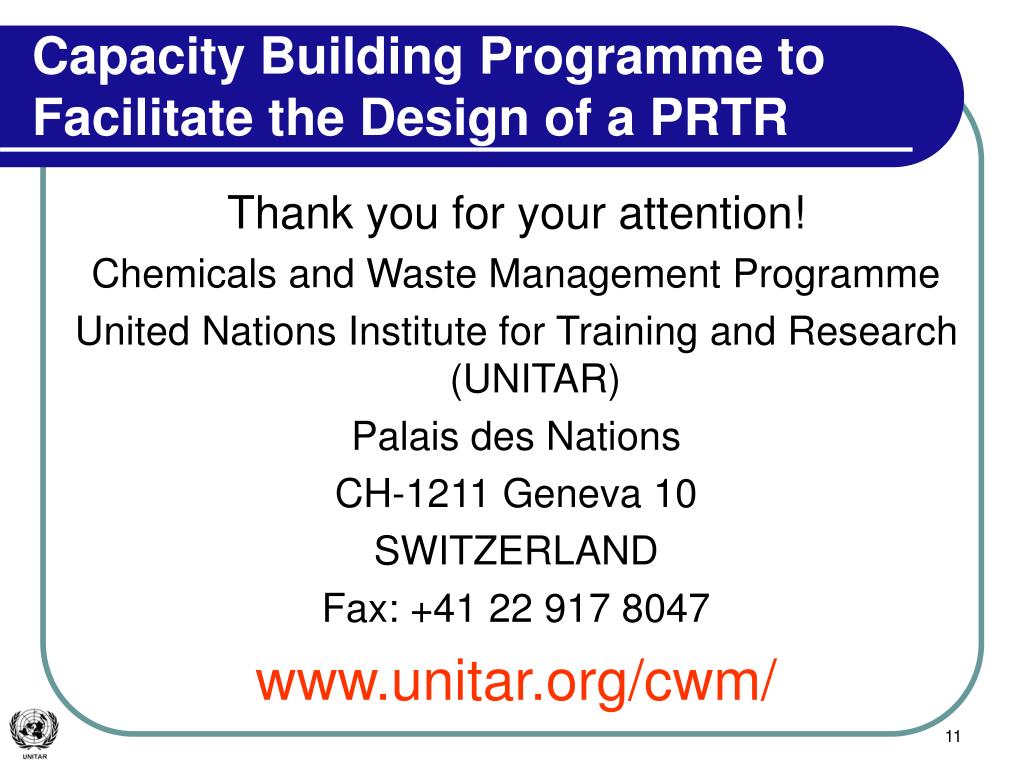 Capacity Building Programme to Facilitate the Design of a PRTR

Thank you for your attention!

Chemicals and Waste Management Programme

United Nations Institute for Training and Research (UNITAR)

Palais des Nations

CH-1211 Geneva 10

SWITZERLAND

Fax: +41 22 917 8047

www.unitar.org/cwm/

UNITAR

11